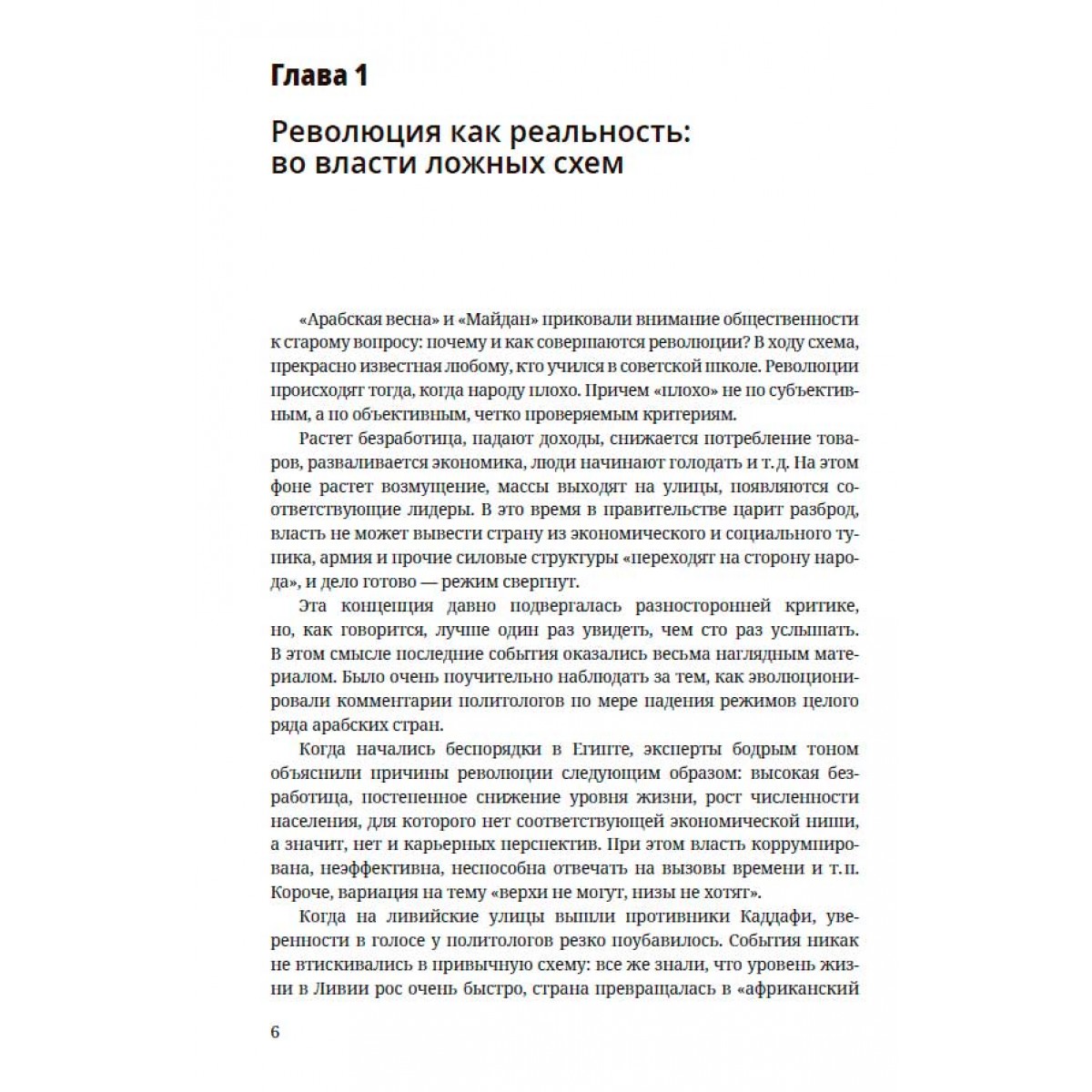 Глава 1

Революция как реальность: во власти ложных схем

«Арабская весна» и «Майдан» приковали внимание общественности к старому вопросу: почему и как совершаются революции? В ходу схема, прекрасно известная любому, кто учился в советской школе. Революции происходят тогда, когда народу плохо. Причем «плохо» не по субъективным, а по объективным, четко проверяемым критериям.

Растет безработица, падают доходы, снижается потребление товаров, разваливается экономика, люди начинают голодать и т. д. На этом фоне растет возмущение, массы выходят на улицы, появляются соответствующие лидеры. В это время в правительстве царит разброд, власть не может вывести страну из экономического и социального тупика, армия и прочие силовые структуры «переходят на сторону народа», и дело готово — режим свергнут.

Эта концепция давно подвергалась разносторонней критике, но, как говорится, лучше один раз увидеть, чем сто раз услышать. В этом смысле последние события оказались весьма наглядным материалом. Было очень поучительно наблюдать за тем, как эволюционировали комментарии политологов по мере падения режимов целого ряда арабских стран.

Когда начались беспорядки в Египте, эксперты бодрым тоном объяснили причины революции следующим образом: высокая безработица, постепенное снижение уровня жизни, рост численности населения, для которого нет соответствующей экономической ниши, а значит, нет и карьерных перспектив. При этом власть коррумпирована, неэффективна, неспособна отвечать на вызовы времени и т. п. Короче, вариация на тему «верхи не могут, низы не хотят».

Когда на ливийские улицы вышли противники Каддафи, уверенности в голосе у политологов резко поубавилось. События никак не втискивались в привычную схему: все же знали, что уровень жизни в Ливии рос очень быстро, страна превращалась в «африканский

6